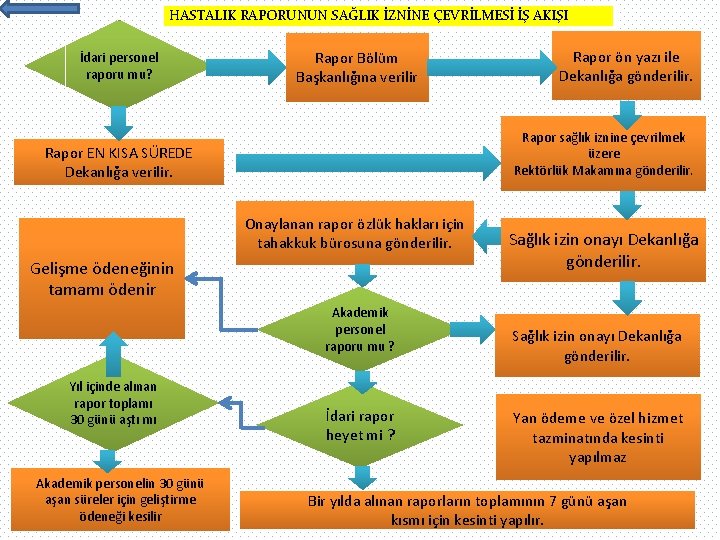 HASTALIK RAPORUNUN SAĞLIK İZNİNE ÇEVRİLMESİ İŞ AKIŞI

İdari personel raporu mu?

Rapor Bölüm Başkanlığına verilir

Rapor ön yazı ile Dekanlığa gönderilir.

Rapor EN KISA SÜREDE Dekanlığa verilir.

Rapor sağlık iznine çevrilmek üzere Rektörlük Makamına gönderilir.

Onaylanan rapor özlük hakları için tahakkuk bürosuna gönderilir.

Sağlık izin onayı Dekanlığa gönderilir.

Gelişme ödeneğinin tamamı ödenir

Akademik personel raporu mu ?

Sağlık izin onayı Dekanlığa gönderilir.

Yıl içinde alınan rapor toplamı 30 günü aştı mı

İdari rapor heyet mi ?

Yan ödeme ve özel hizmet tazminatında kesinti yapılmaz

Akademik personelin 30 günü aşan süreler için geliştirme ödeneği kesilir

Bir yılda alınan raporların toplamının 7 günü aşan kısmı için kesinti yapılır.